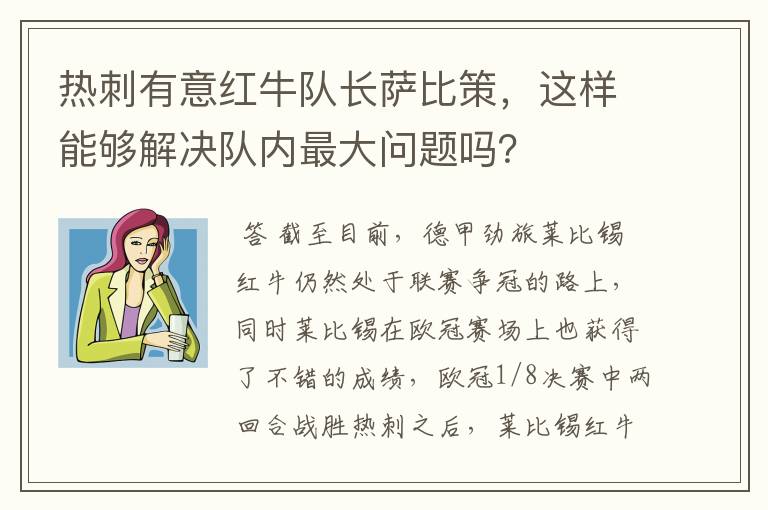 热刺有意红牛队长萨比策，这样能够解决队内最大问题吗？

答 截至目前，德甲劲旅莱比锡红牛仍然处于联赛争冠的路上，同时莱比锡在欧冠赛场上也获得了不错的成绩，欧冠1/8决赛中两回合战胜热刺之后，莱比锡红牛